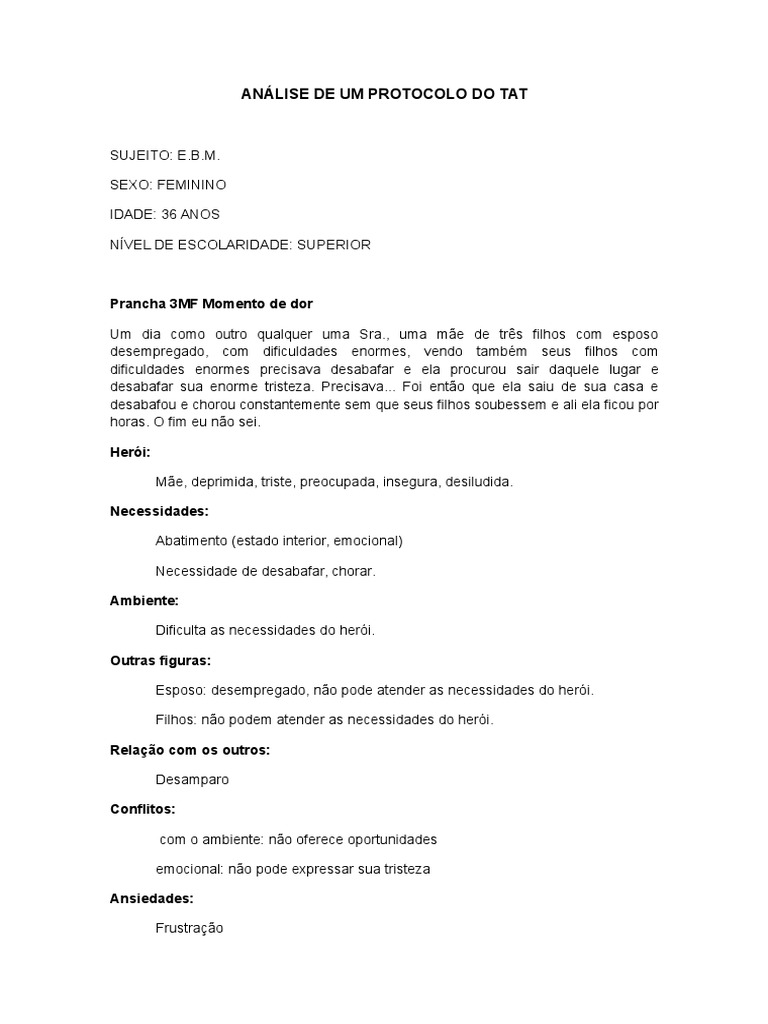 ANÁLISE DE UM PROTOCOLO DO TAT

SUJEITO: E.B.M.

SEXO: FEMININO

IDADE: 36 ANOS

NÍVEL DE ESCOLARIDADE: SUPERIOR

Prancha 3MF Momento de dor

Um dia como outro qualquer uma Sra., uma mãe de três filhos com esposo desempregado, com dificuldades enormes, vendo também seus filhos com dificuldades enormes precisava desabafar e ela procurou sair daquele lugar e desabafar sua enorme tristeza. Precisava... Foi então que ela saiu de sua casa e desabafou e chorou constantemente sem que seus filhos soubessem e ali ela ficou por horas. O fim eu não sei.

Herói:

Mãe, deprimida, triste, preocupada, insegura, desiludida.

Necessidades:

Abatimento (estado interior, emocional)

Necessidade de desabafar, chorar.

Ambiente:

Dificulta as necessidades do herói.

Outras figuras:

Esposo: desempregado, não pode atender as necessidades do herói.

Filhos: não podem atender as necessidades do herói.

Relação com os outros:

Desamparo

Conflitos:

com o ambiente: não oferece oportunidades

emocional: não pode expressar sua tristeza

Ansiedades:

Frustração